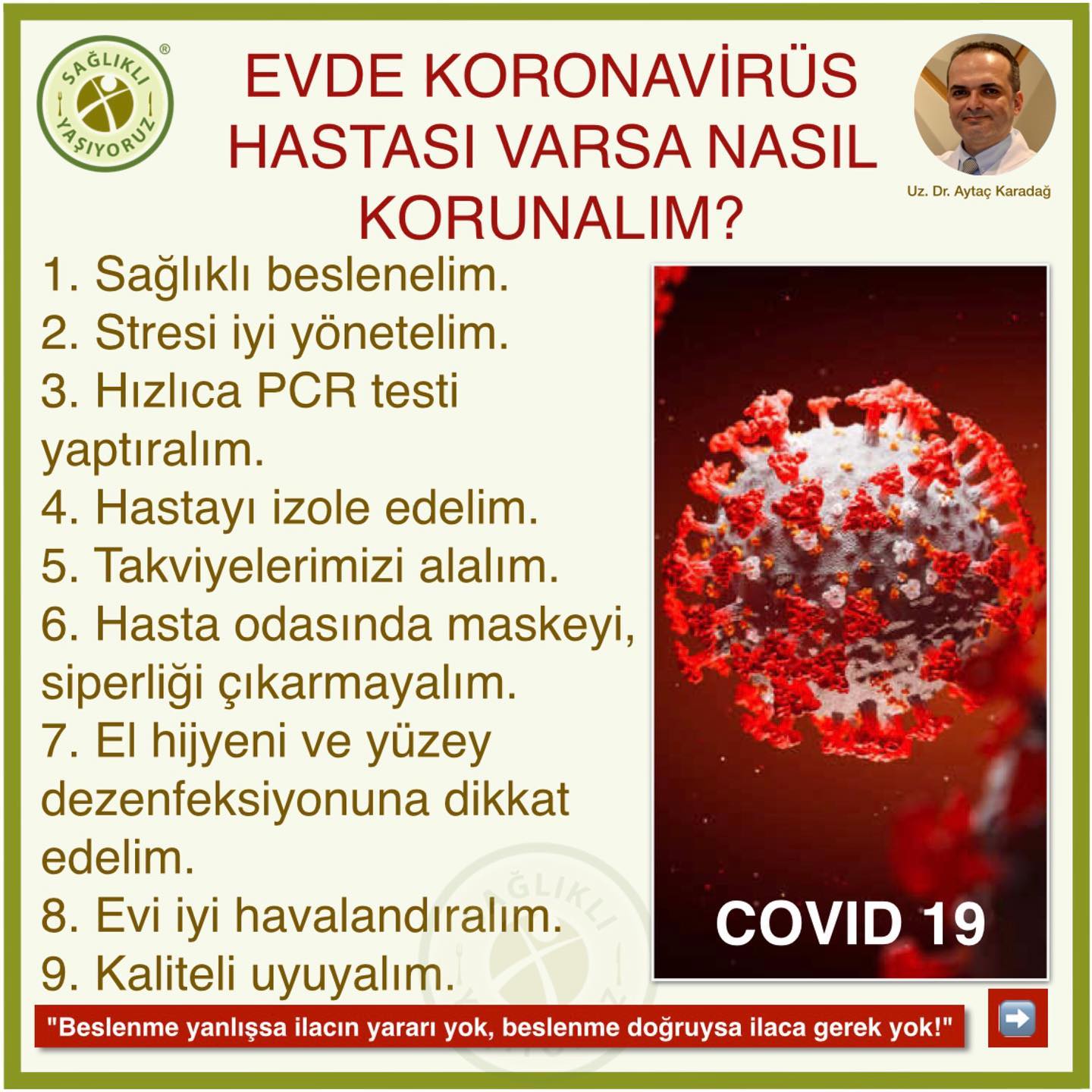 SAĞLIKLI YAŞIYORUZ ®

EVDE KORONAVİRÜS HASTASI VARSA NASIL KORUNALIM?

Uz. Dr. Aytaç Karadağ

1. Sağlıklı beslenelim.
2. Stresi iyi yönetelim.
3. Hızlıca PCR testi yaptıralım.
4. Hastayı izole edelim.
5. Takviyelerimizi alalım.
6. Hasta odasında maskeyi, siperliği çıkarmayalım.
7. El hijyeni ve yüzey dezenfeksiyonuna dikkat edelim.
8. Evi iyi havalandıralım.
9. Kaliteli uyuyalım.

COVID 19

"Beslenme yanlışsa ilacın yararı yok, beslenme doğruysa ilaca gerek yok!"